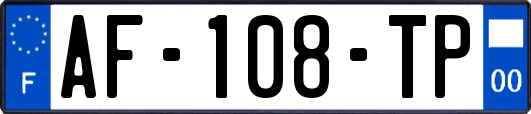 F
AF-108-TP
00